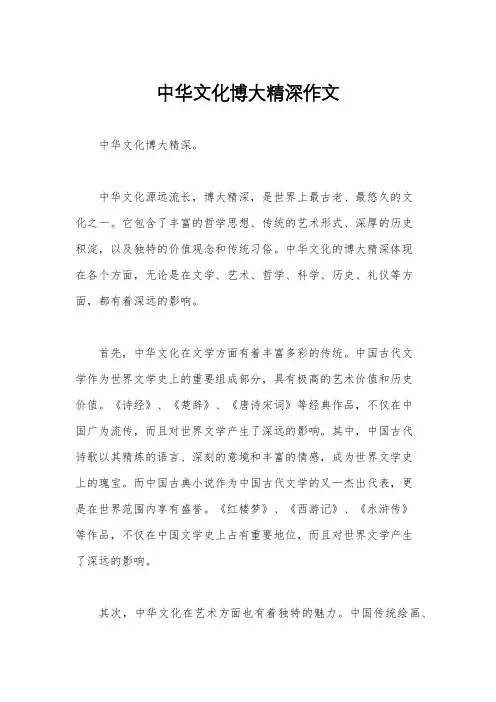 中华文化博大精深作文

中华文化博大精深。

中华文化源远流长，博大精深，是世界上最古老、最悠久的文化之一。它包含了丰富的哲学思想、传统的艺术形式、深厚的历史积淀，以及独特的价值观念和传统习俗。中华文化的博大精深体现在各个方面，无论是在文学、艺术、哲学、科学、历史、礼仪等方面，都有着深远的影响。

首先，中华文化在文学方面有着丰富多彩的传统。中国古代文学作为世界文学史上的重要组成部分，具有极高的艺术价值和历史价值。《诗经》、《楚辞》、《唐诗宋词》等经典作品，不仅在中国广为流传，而且对世界文学产生了深远的影响。其中，中国古代诗歌以其精炼的语言、深刻的意境和丰富的情感，成为世界文学史上的瑰宝。而中国古典小说作为中国古代文学的又一杰出代表，更是在世界范围内享有盛誉。《红楼梦》、《西游记》、《水浒传》等作品，不仅在中国文学史上占有重要地位，而且对世界文学产生了深远的影响。

其次，中华文化在艺术方面也有着独特的魅力。中国传统绘画、